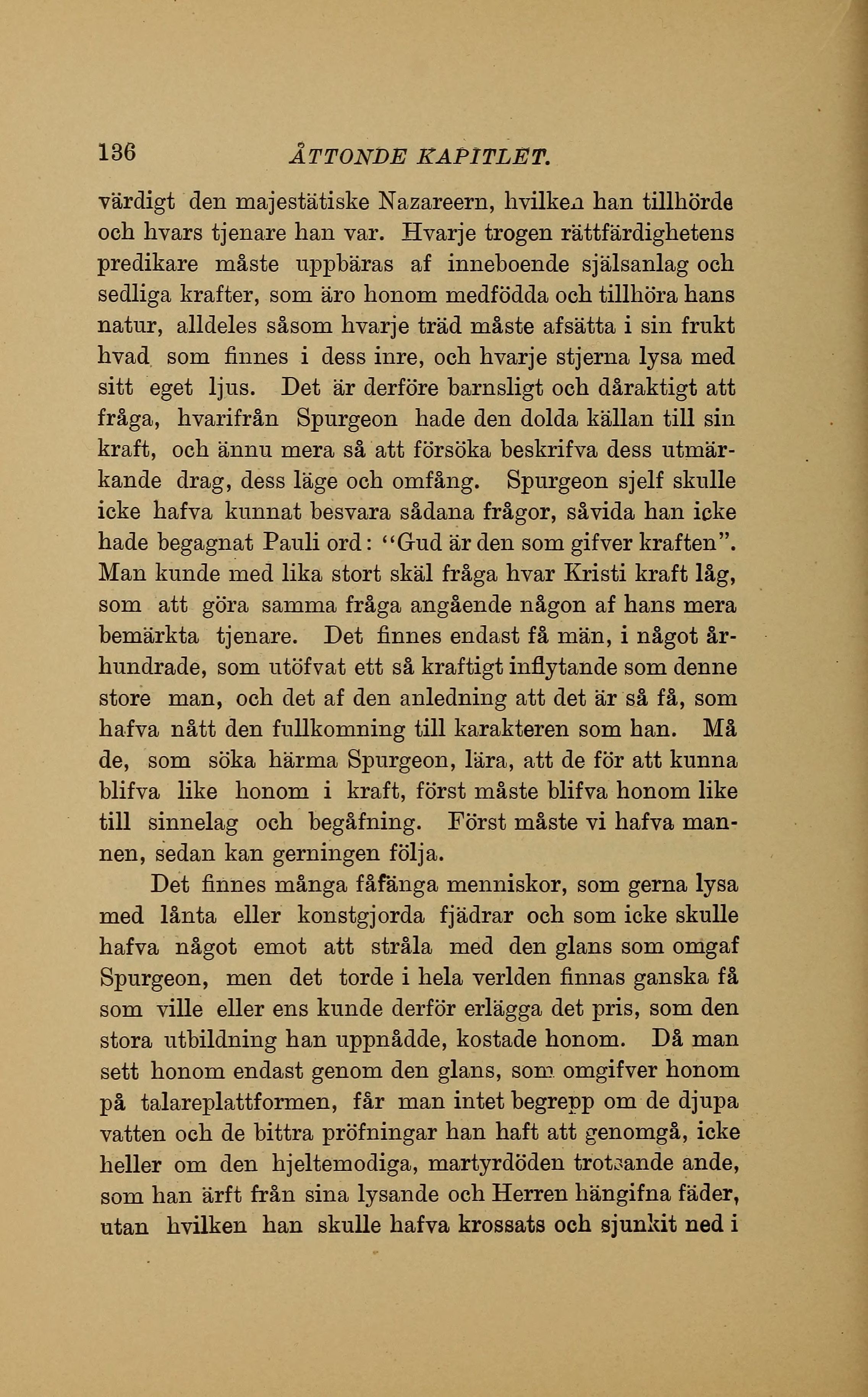 136 ÅTTONDE KAPITLET.

värdigt den majestätiske Nazareern, hvilken han tillhörde och hvars tjenare han var. Hvarje trogen rättfärdighetens predikare måste uppbäras af inneboende själsanlag och sedliga krafter, som äro honom medfödda och tillhöra hans natur, alldeles såsom hvarje träd måste afsätta i sin frukt hvad som finnes i dess inre, och hvarje stjerna lysa med sitt eget ljus. Det är derföre barnsligt och dåraktigt att fråga, hvarifrån Spurgeon hade den dolda källan till sin kraft, och ännu mera så att försöka beskrifva dess utmärkande drag, dess läge och omfång. Spurgeon sjelf skulle icke hafva kunnat besvara sådana frågor, såvida han icke hade begagnat Pauli ord: "Gud är den som gifver kraften". Man kunde med lika stort skäl fråga hvar Kristi kraft låg, som att göra samma fråga angående någon af hans mera bemärkta tjenare. Det finnes endast få män, i något århundrade, som utöfvat ett så kraftigt inflytande som denne store man, och det af den anledning att det är så få, som hafva nått den fullkomning till karakteren som han. Må de, som söka härma Spurgeon, lära, att de för att kunna blifva like honom i kraft, först måste blifva honom like till sinnelag och begåfning. Först måste vi hafva mannen, sedan kan gerningen följa.

Det finnes många fåfänga menniskor, som gerna lysa med lånta eller konstgjorda fjädrar och som icke skulle hafva något emot att stråla med den glans som omgaf Spurgeon, men det torde i hela verlden finnas ganska få som ville eller ens kunde derför erlägga det pris, som den stora utbildning han uppnådde, kostade honom. Då man sett honom endast genom den glans, som omgifver honom på talareplattformen, får man intet begrepp om de djupa vatten och de bittra pröfningar han haft att genomgå, icke heller om den hjeltemodiga, martyrdöden trotsande ande, som han ärft från sina lysande och Herren hängifna fäder, utan hvilken han skulle hafva krossats och sjunkit ned i